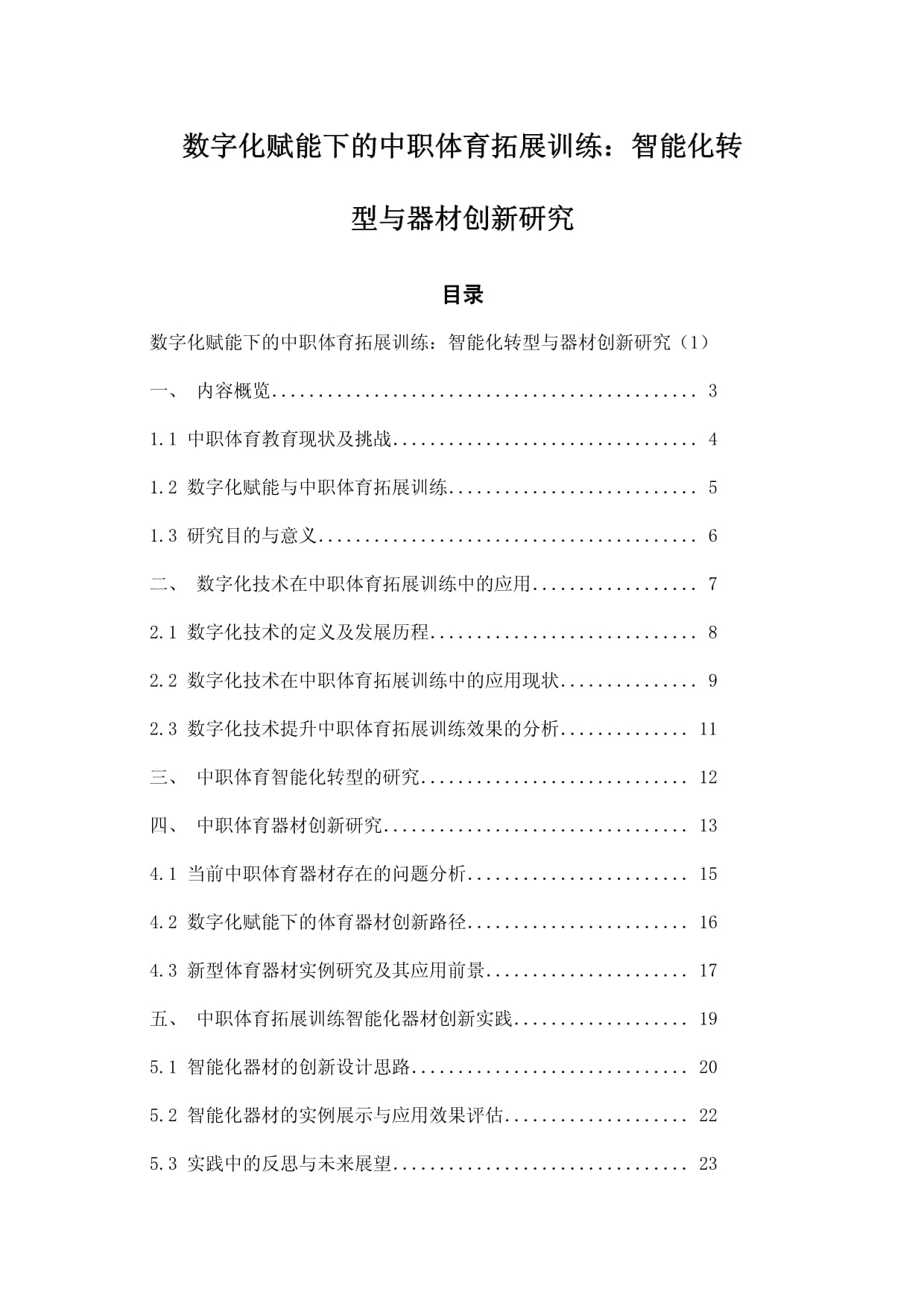 数字化赋能下的中职体育拓展训练：智能化转型与器材创新研究

目录

数字化赋能下的中职体育拓展训练：智能化转型与器材创新研究（1）

一、 内容概览 3

1.1 中职体育教育现状及挑战 4

1.2 数字化赋能与中职体育拓展训练 5

1.3 研究目的与意义 6

二、 数字化技术在中职体育拓展训练中的应用 7

2.1 数字化技术的定义及发展历程 8

2.2 数字化技术在中职体育拓展训练中的应用现状 9

2.3 数字化技术提升中职体育拓展训练效果的分析 11

三、 中职体育智能化转型的研究 12

四、 中职体育器材创新研究 13

4.1 当前中职体育器材存在的问题分析 15

4.2 数字化赋能下的体育器材创新路径 16

4.3 新型体育器材实例研究及其应用前景 17

五、 中职体育拓展训练智能化器材创新实践 19

5.1 智能化器材的创新设计思路 20

5.2 智能化器材的实例展示与应用效果评估 22

5.3 实践中的反思与未来展望 23